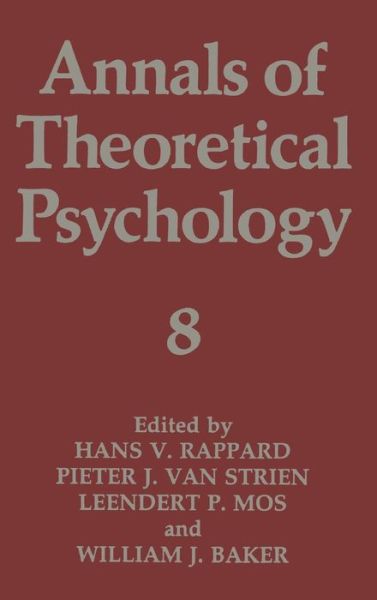 Annals of Theoretical Psychology

8

Edited by
HANS V. RAPPARD
PIETER J. VAN STRIEN
LEENDERT P. MOS
and
WILLIAM J. BAKER